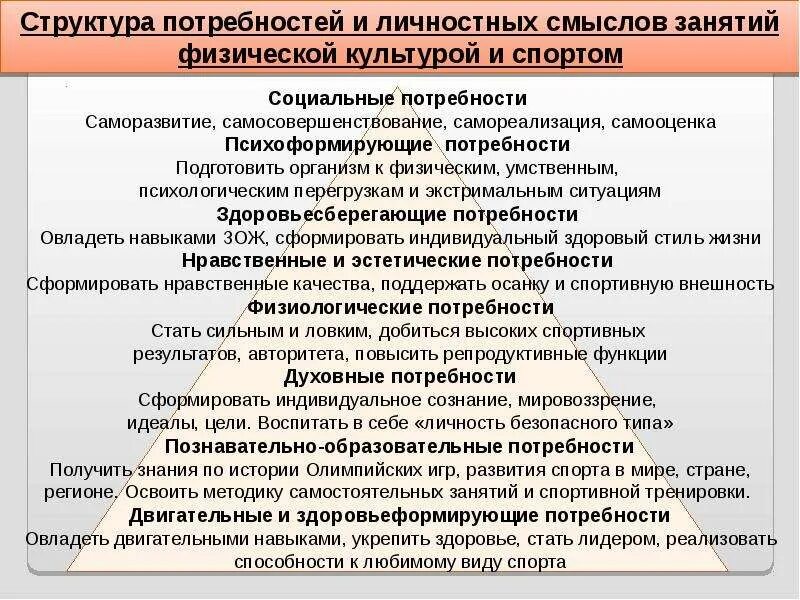 Структура потребностей и личностных смыслов занятий физической культурой и спортом

Социальные потребности
Саморазвитие, самосовершенствование, самореализация, самооценка

Психоформирующие потребности
Подготовить организм к физическим, умственным, психологическим перегрузкам и экстримальным ситуациям

Здоровьесберегающие потребности
Овладеть навыками ЗОЖ, сформировать индивидуальный здоровый стиль жизни

Нравственные и эстетические потребности
Сформировать нравственные качества, поддержать осанку и спортивную внешность

Физиологические потребности
Стать сильным и ловким, добиться высоких спортивных результатов, авторитета, повысить репродуктивные функции

Духовные потребности
Сформировать индивидуальное сознание, мировоззрение, идеалы, цели. Воспитать в себе «личность безопасного типа»

Познавательно-образовательные потребности
Получить знания по истории Олимпийских игр, развития спорта в мире, стране, регионе. Освоить методику самостоятельных занятий и спортивной тренировки.

Двигательные и здоровьеформирующие потребности
Овладеть двигательными навыками, укрепить здоровье, стать лидером, реализовать способности к любимому виду спорта